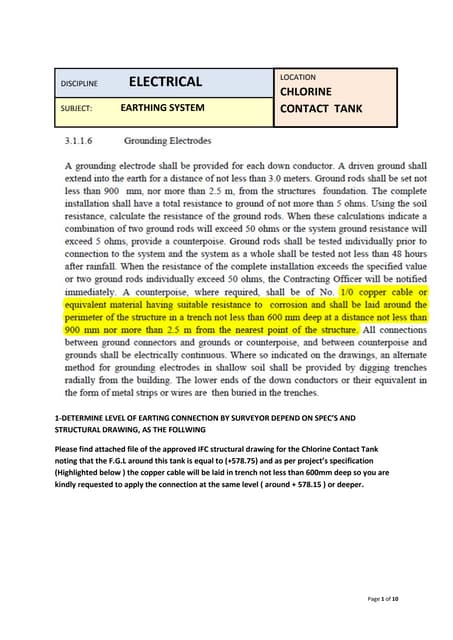 | DISCIPLINE ELECTRICAL | LOCATION CHLORINE CONTACT TANK |
|---|---|
| SUBJECT: EARTHING SYSTEM | |

3.1.1.6 Grounding Electrodes

A grounding electrode shall be provided for each down conductor. A driven ground shall extend into the earth for a distance of not less than 3.0 meters. Ground rods shall be set not less than 900 mm, nor more than 2.5 m, from the structures foundation. The complete installation shall have a total resistance to ground of not more than 5 ohms. Using the soil resistance, calculate the resistance of the ground rods. When these calculations indicate a combination of two ground rods will exceed 50 ohms or the system ground resistance will exceed 5 ohms, provide a counterpoise. Ground rods shall be tested individually prior to connection to the system and the system as a whole shall be tested not less than 48 hours after rainfall. When the resistance of the complete installation exceeds the specified value or two ground rods individually exceed 50 ohms, the Contracting Officer will be notified immediately. A counterpoise, where required, shall be of No. 1/0 copper cable or equivalent material having suitable resistance to corrosion and shall be laid around the perimeter of the structure in a trench not less than 600 mm deep at a distance not less than 900 mm nor more than 2.5 m from the nearest point of the structure. All connections between ground connectors and grounds or counterpoise, and between counterpoise and grounds shall be electrically continuous. Where so indicated on the drawings, an alternate method for grounding electrodes in shallow soil shall be provided by digging trenches radially from the building. The lower ends of the down conductors or their equivalent in the form of metal strips or wires are then buried in the trenches.

1-DETERMINE LEVEL OF EARTING CONNECTION BY SURVEYOR DEPEND ON SPEC'S AND STRUCTURAL DRAWING, AS THE FOLLWING

Please find attached file of the approved IFC structural drawing for the Chlorine Contact Tank noting that the F.G.L around this tank is equal to (+578.75) and as per project's specification (Highlighted below ) the copper cable will be laid in trench not less than 600mm deep so you are kindly requested to apply the connection at the same level ( around + 578.15 ) or deeper.

Page 1 of 10